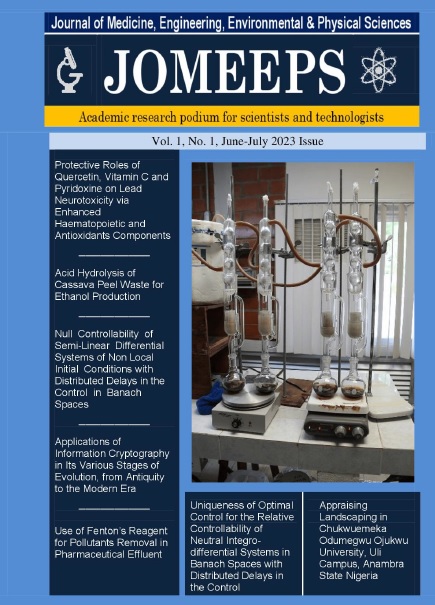 Journal of Medicine, Engineering, Environmental & Physical Sciences

JOMEEPS

Academic research podium for scientists and technologists

Vol. 1, No. 1, June-July 2023 Issue

Protective Roles of Quercetin, Vitamin C and Pyridoxine on Lead Neurotoxicity via Enhanced Haematopoietic and Antioxidants Components

Acid Hydrolysis of Cassava Peel Waste for Ethanol Production

Null Controllability of Semi-Linear Differential Systems of Non Local Initial Conditions with Distributed Delays in the Control in Banach Spaces

Applications of Information Cryptography in Its Various Stages of Evolution, from Antiquity to the Modern Era

Use of Fenton's Reagent for Pollutants Removal in Pharmaceutical Effluent

Uniqueness of Optimal Control for the Relative Controllability of Neutral Integro-differential Systems in Banach Spaces with Distributed Delays in the Control

Appraising Landscaping in Chukwuemeka Odumegwu Ojukwu University, Uli Campus, Anambra State Nigeria